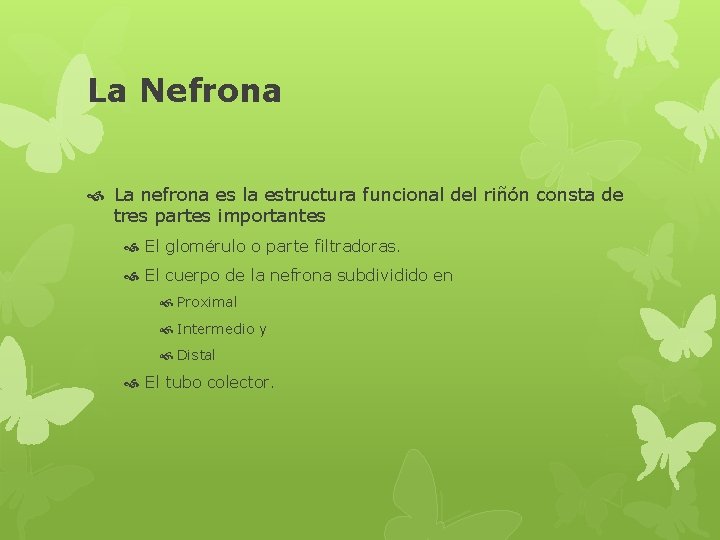 La Nefrona

La nefrona es la estructura funcional del riñón consta de tres partes importantes

El glomérulo o parte filtradoras.

El cuerpo de la nefrona subdividido en

Proximal

Intermedio y

Distal

El tubo colector.